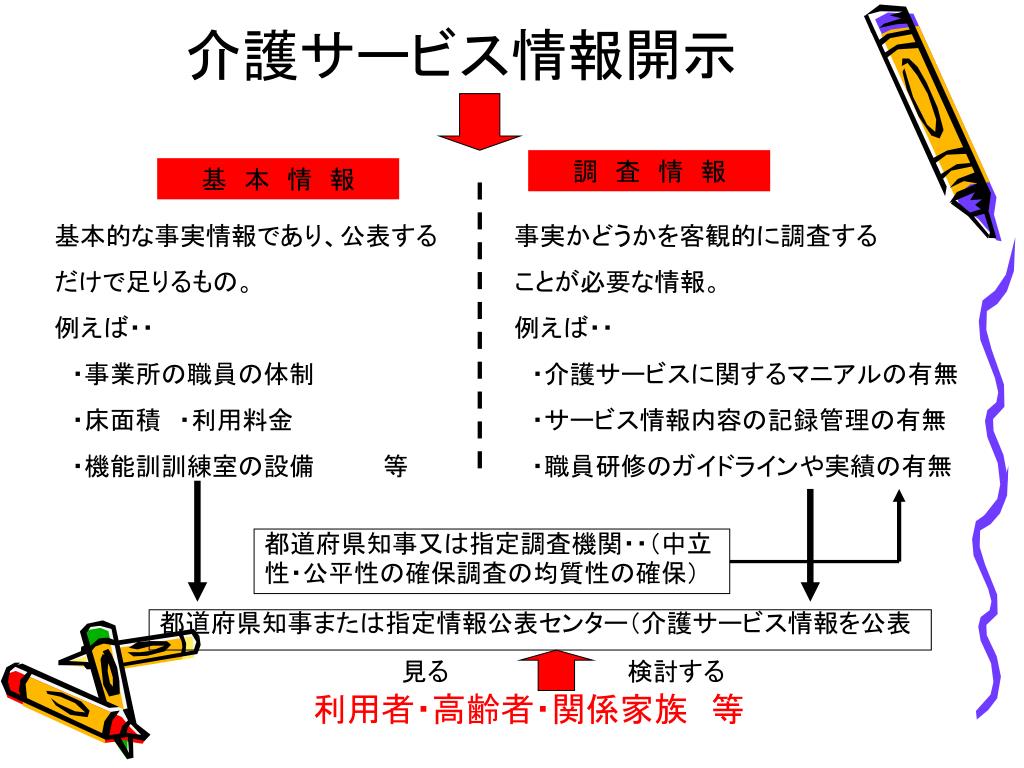 介護サービス情報開示

基 本 情 報

基本的な事実情報であり、公表するだけで足りるもの。

例えば・・

・事業所の職員の体制

・床面積 ・利用料金

・機能訓訓練室の設備 等

調 査 情 報

事実かどうかを客観的に調査することが必要な情報。

例えば・・

・介護サービスに関するマニアルの有無

・サービス情報内容の記録管理の有無

・職員研修のガイドラインや実績の有無

都道府県知事又は指定調査機関・・(中立性・公平性の確保調査の均質性の確保)

都道府県知事または指定情報公表センター(介護サービス情報を公表

見る 検討する

利用者・高齢者・関係家族 等